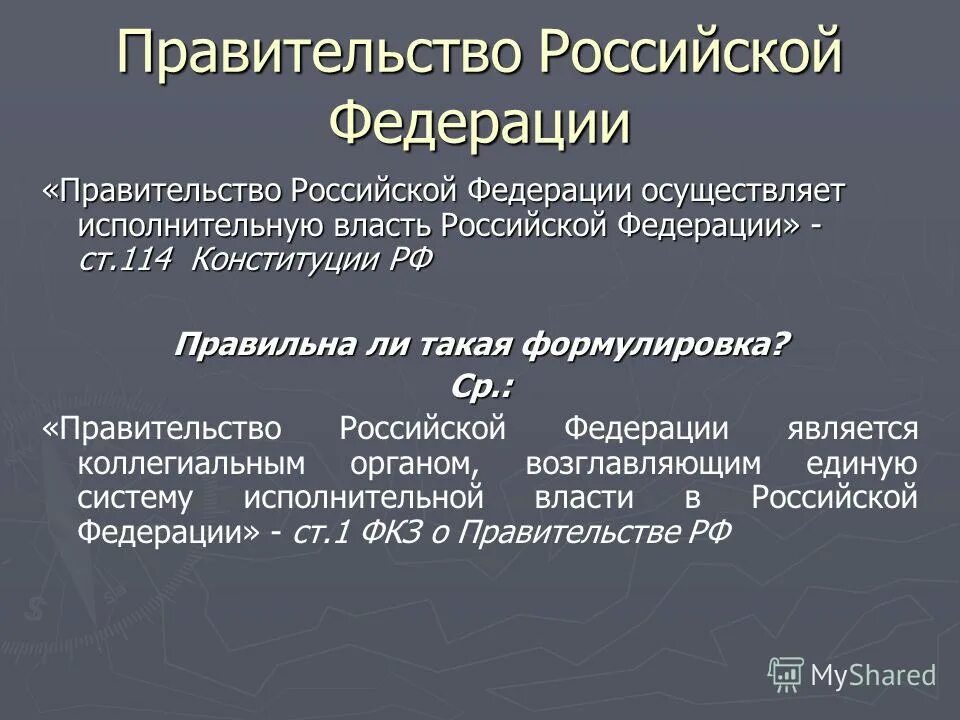 Правительство Российской Федерации

«Правительство Российской Федерации осуществляет исполнительную власть Российской Федерации» - ст.114 Конституции РФ

Правильна ли такая формулировка?
Ср.:

«Правительство Российской Федерации является коллегиальным органом, возглавляющим единую систему исполнительной власти в Российской Федерации» - ст.1 ФКЗ о Правительстве РФ

MyShared